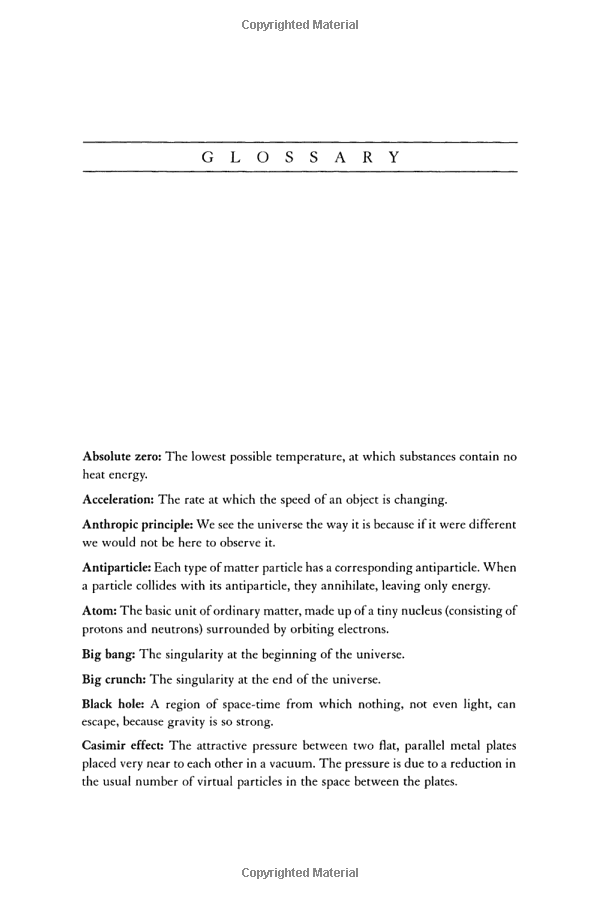 Copyrighted Material

GLOSSARY

Absolute zero: The lowest possible temperature, at which substances contain no heat energy.

Acceleration: The rate at which the speed of an object is changing.

Anthropic principle: We see the universe the way it is because if it were different we would not be here to observe it.

Antiparticle: Each type of matter particle has a corresponding antiparticle. When a particle collides with its antiparticle, they annihilate, leaving only energy.

Atom: The basic unit of ordinary matter, made up of a tiny nucleus (consisting of protons and neutrons) surrounded by orbiting electrons.

Big bang: The singularity at the beginning of the universe.

Big crunch: The singularity at the end of the universe.

Black hole: A region of space-time from which nothing, not even light, can escape, because gravity is so strong.

Casimir effect: The attractive pressure between two flat, parallel metal plates placed very near to each other in a vacuum. The pressure is due to a reduction in the usual number of virtual particles in the space between the plates.

Copyrighted Material